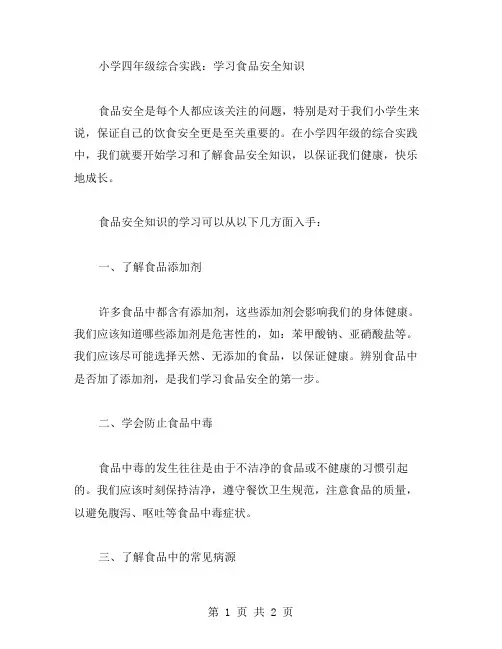 小学四年级综合实践：学习食品安全知识

食品安全是每个人都应该关注的问题，特别是对于我们小学生来说，保证自己的饮食安全更是至关重要的。在小学四年级的综合实践中，我们就要开始学习和了解食品安全知识，以保证我们健康，快乐地成长。

食品安全知识的学习可以从以下几方面入手：

一、了解食品添加剂

许多食品中都含有添加剂，这些添加剂会影响我们的身体健康。我们应该知道哪些添加剂是危害性的，如：苯甲酸钠、亚硝酸盐等。我们应该尽可能选择天然、无添加的食品，以保证健康。辨别食品中是否加了添加剂，是我们学习食品安全的第一步。

二、学会防止食品中毒

食品中毒的发生往往是由于不洁净的食品或不健康的习惯引起的。我们应该时刻保持洁净，遵守餐饮卫生规范，注意食品的质量，以避免腹泻、呕吐等食品中毒症状。

三、了解食品中的常见病源

第 1 页 共 2 页